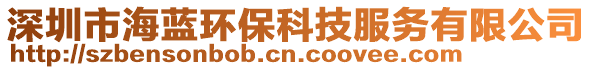 深圳市海蓝环保科技服务有限公司
http://szbensonbob.cn.coovee.com